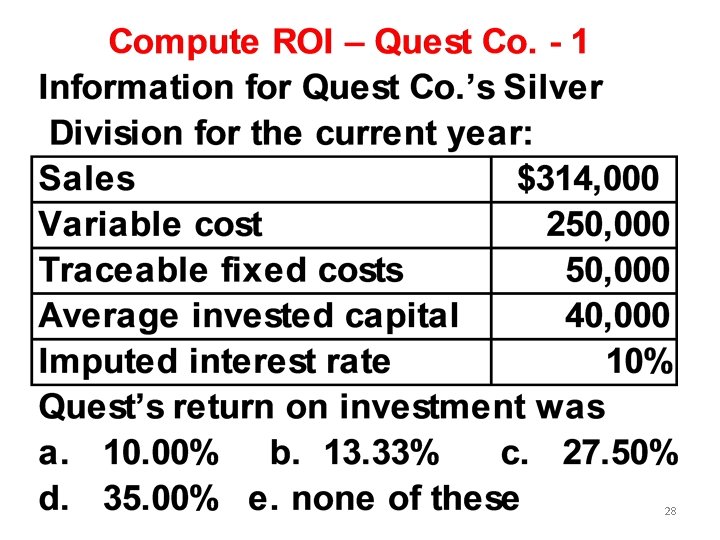 Compute ROI – Quest Co. - 1

Information for Quest Co.'s Silver Division for the current year:

| Sales | $314,000 |
|---|---|
| Variable cost | 250,000 |
| Traceable fixed costs | 50,000 |
| Average invested capital | 40,000 |
| Imputed interest rate | 10% |

Quest's return on investment was

a. 10.00% b. 13.33% c. 27.50%

d. 35.00% e. none of these

28